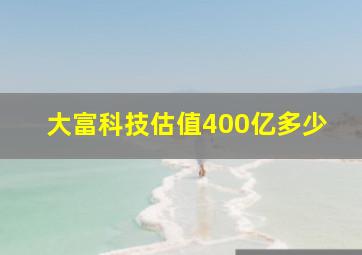 大富科技估值400亿多少